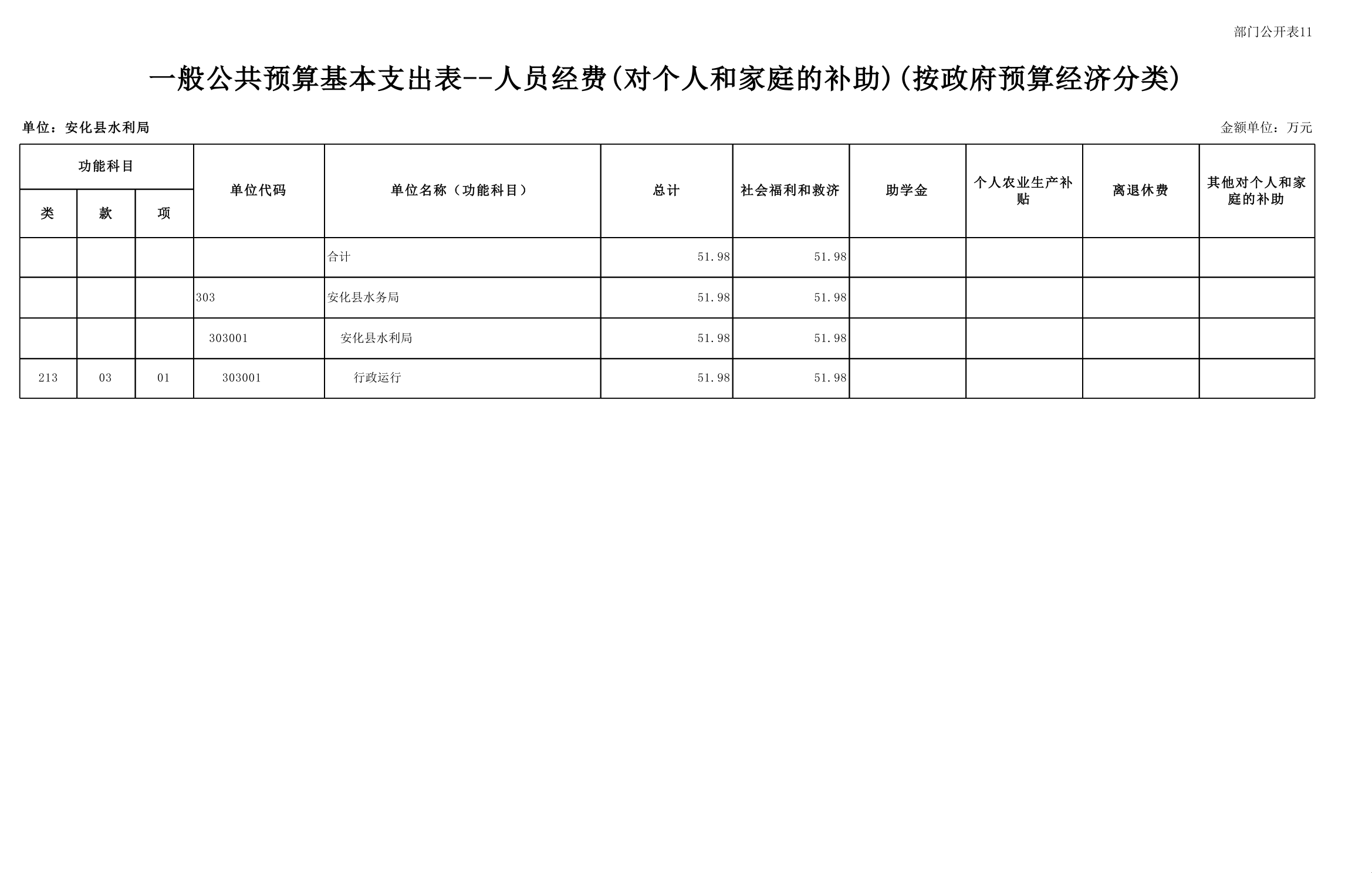 部门公开表11

一般公共预算基本支出表--人员经费(对个人和家庭的补助)(按政府预算经济分类)

单位：安化县水利局

金额单位：万元

| 功能科目 | | | 单位代码 | 单位名称（功能科目） | 总计 | 社会福利和救济 | 助学金 | 个人农业生产补贴 | 离退休费 | 其他对个人和家庭的补助 |
|---|---|---|---|---|---|---|---|---|---|---|
| 类 | 款 | 项 | | | | | | | | |
| | | | | 合计 | 51.98 | 51.98 | | | | |
| | | | 303 | 安化县水务局 | 51.98 | 51.98 | | | | |
| | | | 303001 | 安化县水利局 | 51.98 | 51.98 | | | | |
| 213 | 03 | 01 | 303001 | 行政运行 | 51.98 | 51.98 | | | | |